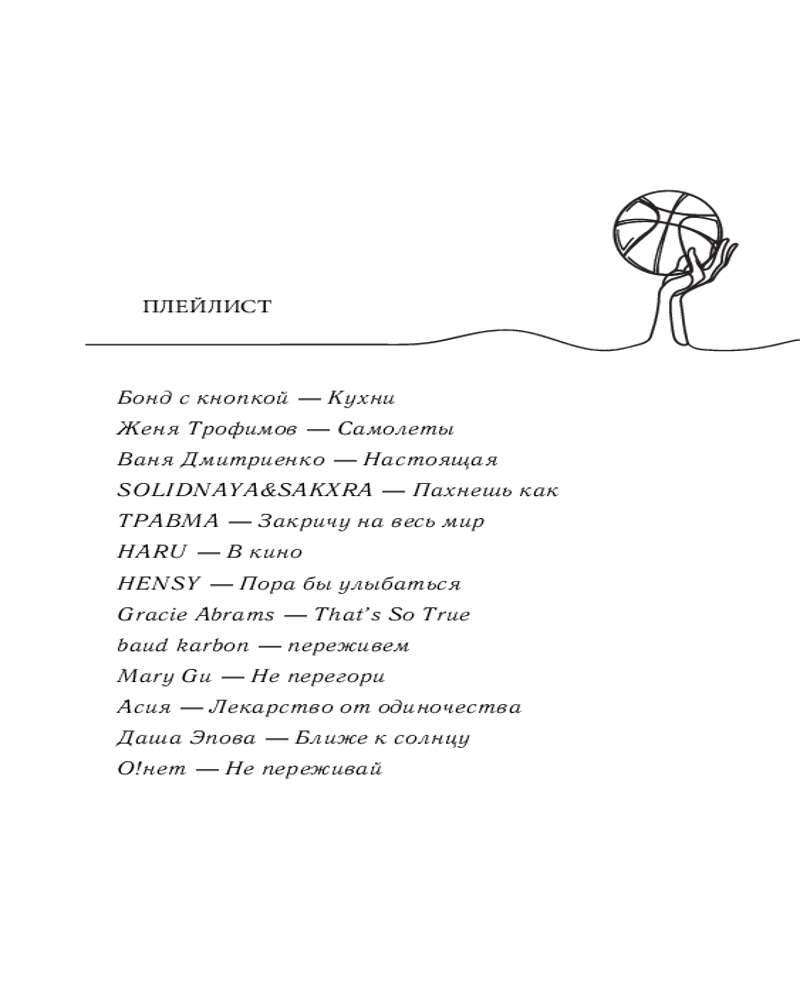 ПЛЕЙЛИСТ

Бонд с кнопкой — Кухни
Женя Трофимов — Самолеты
Ваня Дмитриенко — Настоящая
SOLIDNAYA&SAKXRA — Пахнешь как
ТРАВМА — Закричу на весь мир
HARU — В кино
HENSY — Пора бы улыбаться
Gracie Abrams — That's So True
baud karbon — переживем
Mary Gu — Не перегори
Асия — Лекарство от одиночества
Даша Эпова — Ближе к солнцу
О!нет — Не переживай